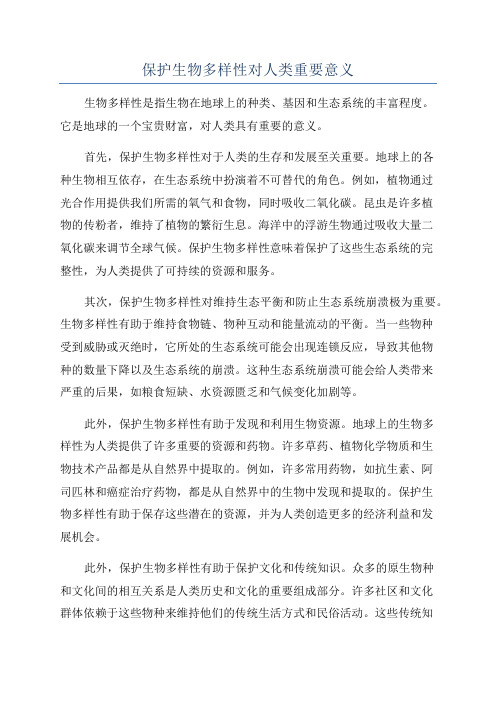 保护生物多样性对人类重要意义

生物多样性是指生物在地球上的种类、基因和生态系统的丰富程度。它是地球的一个宝贵财富，对人类具有重要的意义。

首先，保护生物多样性对于人类的生存和发展至关重要。地球上的各种生物相互依存，在生态系统中扮演着不可替代的角色。例如，植物通过光合作用提供我们所需的氧气和食物，同时吸收二氧化碳。昆虫是许多植物的传粉者，维持了植物的繁衍生息。海洋中的浮游生物通过吸收大量二氧化碳来调节全球气候。保护生物多样性意味着保护了这些生态系统的完整性，为人类提供了可持续的资源和服务。

其次，保护生物多样性对维持生态平衡和防止生态系统崩溃极为重要。生物多样性有助于维持食物链、物种互动和能量流动的平衡。当一些物种受到威胁或灭绝时，它所处的生态系统可能会出现连锁反应，导致其他物种的数量下降以及生态系统的崩溃。这种生态系统崩溃可能会给人类带来严重的后果，如粮食短缺、水资源匮乏和气候变化加剧等。

此外，保护生物多样性有助于发现和利用生物资源。地球上的生物多样性为人类提供了许多重要的资源和药物。许多草药、植物化学物质和生物技术产品都是从自然界中提取的。例如，许多常用药物，如抗生素、阿司匹林和癌症治疗药物，都是从自然界中的生物中发现和提取的。保护生物多样性有助于保存这些潜在的资源，并为人类创造更多的经济利益和发展机会。

此外，保护生物多样性有助于保护文化和传统知识。众多的原生物种和文化间的相互关系是人类历史和文化的重要组成部分。许多社区和文化群体依赖于这些物种来维持他们的传统生活方式和民俗活动。这些传统知